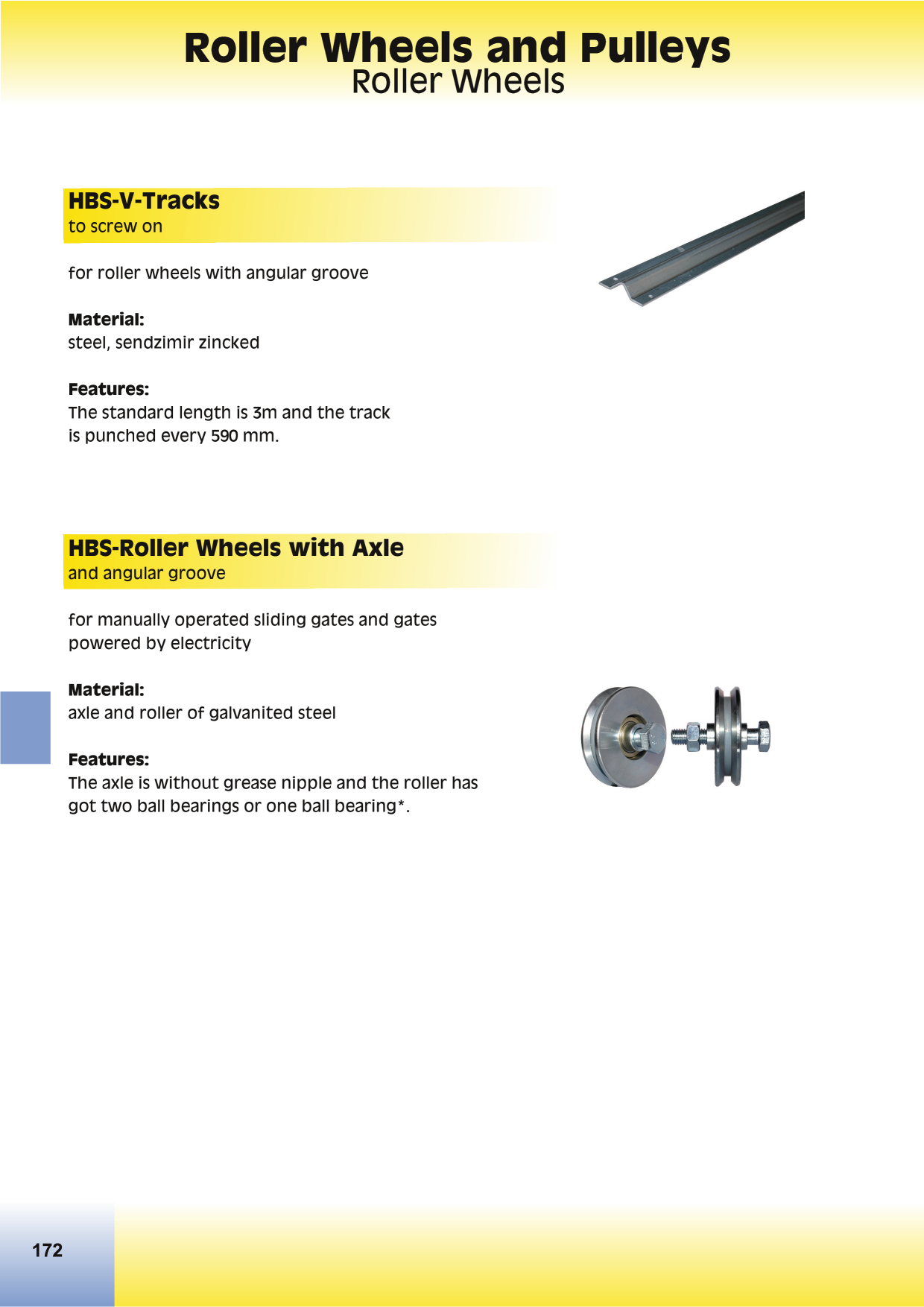 Roller Wheels and Pulleys
Roller Wheels

HBS-V-Tracks
to screw on

for roller wheels with angular groove

Material:
steel, sendzimir zincked

Features:
The standard length is 3m and the track is punched every 590 mm.

HBS-Roller Wheels with Axle
and angular groove

for manually operated sliding gates and gates powered by electricity

Material:
axle and roller of galvanited steel

Features:
The axle is without grease nipple and the roller has got two ball bearings or one ball bearing*.

172